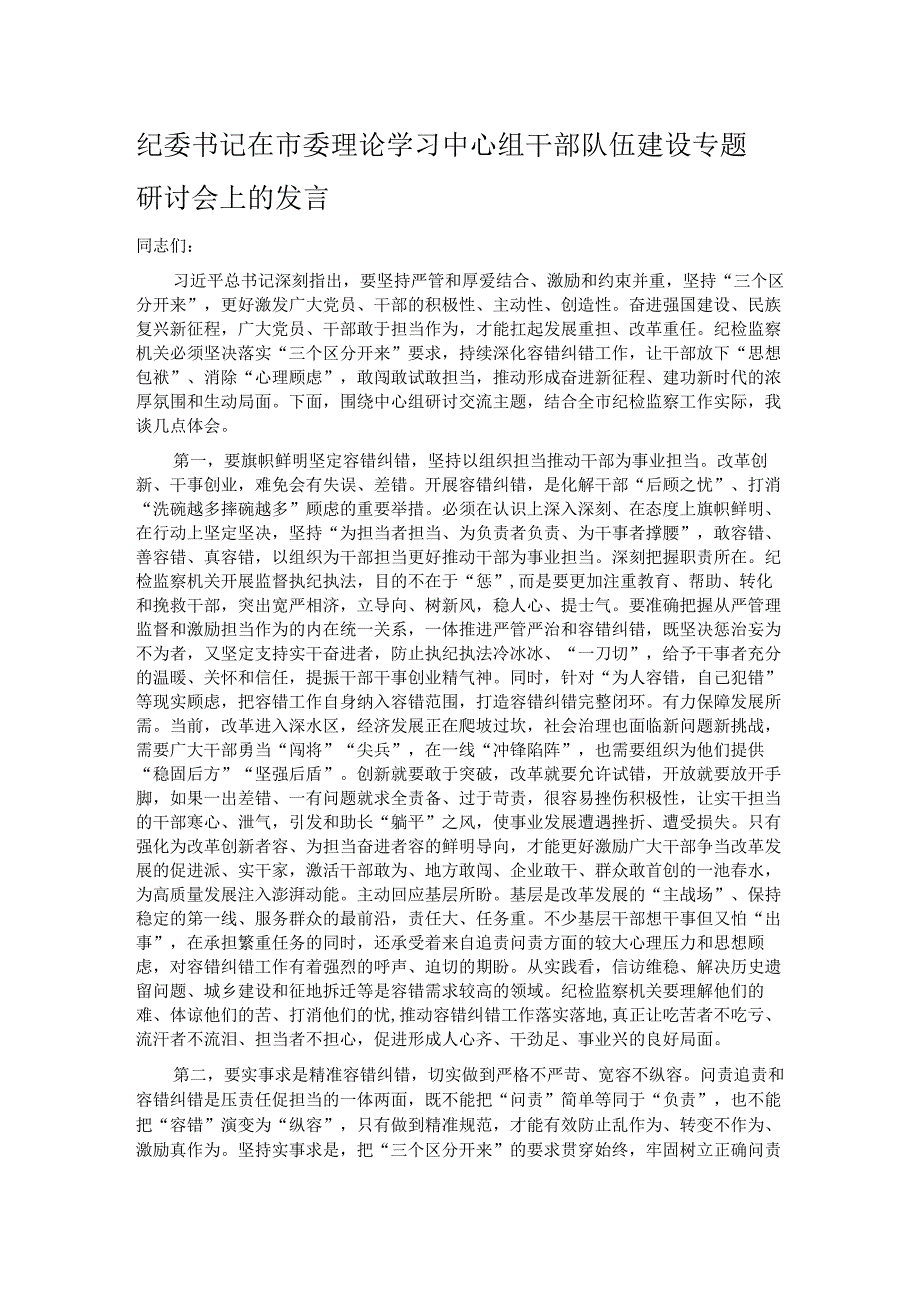 纪委书记在市委理论学习中心组干部队伍建设专题研讨会上的发言

同志们：

习近平总书记深刻指出，要坚持严管和厚爱结合、激励和约束并重，坚持“三个区分开来”，更好激发广大党员、干部的积极性、主动性、创造性。奋进强国建设、民族复兴新征程，广大党员、干部敢于担当作为，才能扛起发展重担、改革重任。纪检监察机关必须坚决落实“三个区分开来”要求，持续深化容错纠错工作，让干部放下“思想包袱”、消除“心理顾虑”，敢闯敢试敢担当，推动形成奋进新征程、建功新时代的浓厚氛围和生动局面。下面，围绕中心组研讨交流主题，结合全市纪检监察工作实际，我谈几点体会。

第一，要旗帜鲜明坚定容错纠错，坚持以组织担当推动干部为事业担当。改革创新、干事创业，难免会有失误、差错。开展容错纠错，是化解干部“后顾之忧”、打消“洗碗越多摔碗越多”顾虑的重要举措。必须在认识上深入深刻、在态度上旗帜鲜明、在行动上坚定坚决，坚持“为担当者担当、为负责者负责、为干事者撑腰”，敢容错、善容错、真容错，以组织为干部担当更好推动干部为事业担当。深刻把握职责所在。纪检监察机关开展监督执纪执法，目的不在于“惩”，而是要更加注重教育、帮助、转化和挽救干部，突出宽严相济，立导向、树新风，稳人心、提士气。要准确把握从严管理监督和激励担当作为的内在统一关系，一体推进严管严治和容错纠错，既坚决惩治妄为不为者，又坚定支持实干奋进者，防止执纪执法冷冰冰、“一刀切”，给予干事者充分的温暖、关怀和信任，提振干部干事创业精气神。同时，针对“为人容错，自己犯错”等现实顾虑，把容错工作自身纳入容错范围，打造容错纠错完整闭环。有力保障发展所需。当前，改革进入深水区，经济发展正在爬坡过坎，社会治理也面临新问题新挑战，需要广大干部勇当“闯将”“尖兵”，在一线“冲锋陷阵”，也需要组织为他们提供“稳固后方”“坚强后盾”。创新就要敢于突破，改革就要允许试错，开放就要放开手脚，如果一出差错、一有问题就求全责备、过于苛责，很容易挫伤积极性，让实干担当的干部寒心、泄气，引发和助长“躺平”之风，使事业发展遭遇挫折、遭受损失。只有强化为改革创新者容、为担当奋进者容的鲜明导向，才能更好激励广大干部争当改革发展的促进派、实干家，激活干部敢为、地方敢闯、企业敢干、群众敢首创的一池春水，为高质量发展注入澎湃动能。主动回应基层所盼。基层是改革发展的“主战场”、保持稳定的第一线、服务群众的最前沿，责任大、任务重。不少基层干部想干事但又怕“出事”，在承担繁重任务的同时，还承受着来自追责问责方面的较大心理压力和思想顾虑，对容错纠错工作有着强烈的呼声、迫切的期盼。从实践看，信访维稳、解决历史遗留问题、城乡建设和征地拆迁等是容错需求较高的领域。纪检监察机关要理解他们的难、体谅他们的苦、打消他们的忧，推动容错纠错工作落实落地，真正让吃苦者不吃亏、流汗者不流泪、担当者不担心，促进形成人心齐、干劲足、事业兴的良好局面。

第二，要实事求是精准容错纠错，切实做到严格不严苛、宽容不纵容。问责追责和容错纠错是压责任促担当的一体两面，既不能把“问责”简单等同于“负责”，也不能把“容错”演变为“纵容”，只有做到精准规范，才能有效防止乱作为、转变不作为、激励真作为。坚持实事求是，把“三个区分开来”的要求贯穿始终，牢固树立正确问责